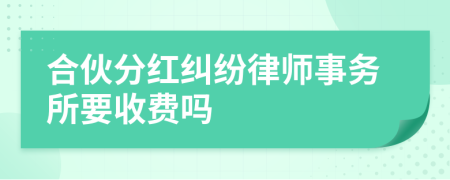 合伙分红纠纷律师事务所要收费吗